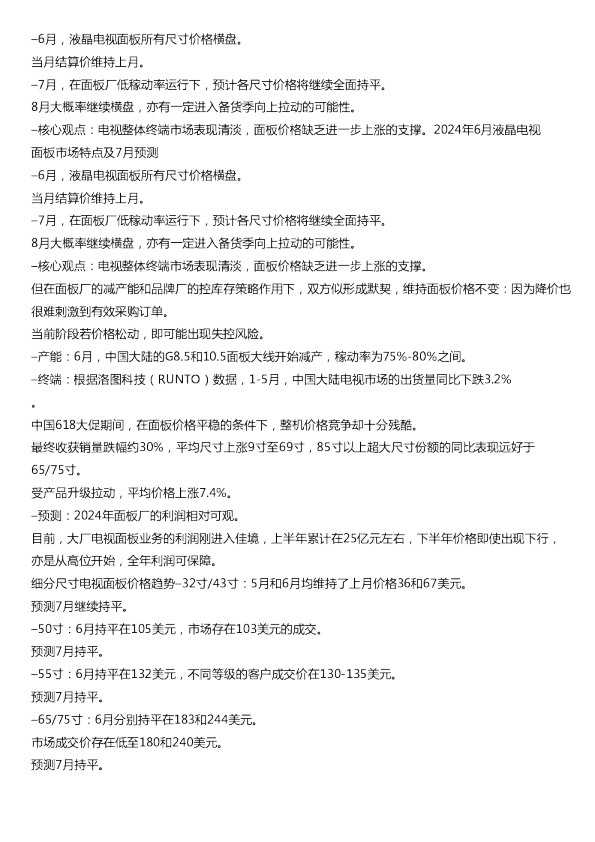 –6月，液晶电视面板所有尺寸价格横盘。
当月结算价维持上月。
–7月，在面板厂低稼动率运行下，预计各尺寸价格将继续全面持平。
8月大概率继续横盘，亦有一定进入备货季向上拉动的可能性。
–核心观点：电视整体终端市场表现清淡，面板价格缺乏进一步上涨的支撑。2024年6月液晶电视面板市场特点及7月预测
–6月，液晶电视面板所有尺寸价格横盘。
当月结算价维持上月。
–7月，在面板厂低稼动率运行下，预计各尺寸价格将继续全面持平。
8月大概率继续横盘，亦有一定进入备货季向上拉动的可能性。
–核心观点：电视整体终端市场表现清淡，面板价格缺乏进一步上涨的支撑。
但在面板厂的减产能和品牌厂的控库存策略作用下，双方似形成默契，维持面板价格不变：因为降价也很难刺激到有效采购订单。
当前阶段若价格松动，即可能出现失控风险。
–产能：6月，中国大陆的G8.5和10.5面板大线开始减产，稼动率为75%-80%之间。
–终端：根据洛图科技（RUNTO）数据，1-5月，中国大陆电视市场的出货量同比下跌3.2%。
中国618大促期间，在面板价格平稳的条件下，整机价格竞争却十分残酷。
最终收获销量跌幅约30%，平均尺寸上涨9寸至69寸，85寸以上超大尺寸份额的同比表现远好于65/75寸。
受产品升级拉动，平均价格上涨7.4%。
–预测：2024年面板厂的利润相对可观。
目前，大厂电视面板业务的利润刚进入佳境，上半年累计在25亿元左右，下半年价格即使出现下行，亦是从高位开始，全年利润可保障。
细分尺寸电视面板价格趋势–32寸/43寸：5月和6月均维持了上月价格36和67美元。
预测7月继续持平。
–50寸：6月持平在105美元，市场存在103美元的成交。
预测7月持平。
–55寸：6月持平在132美元，不同等级的客户成交价在130-135美元。
预测7月持平。
–65/75寸：6月分别持平在183和244美元。
市场成交价存在低至180和240美元。
预测7月持平。